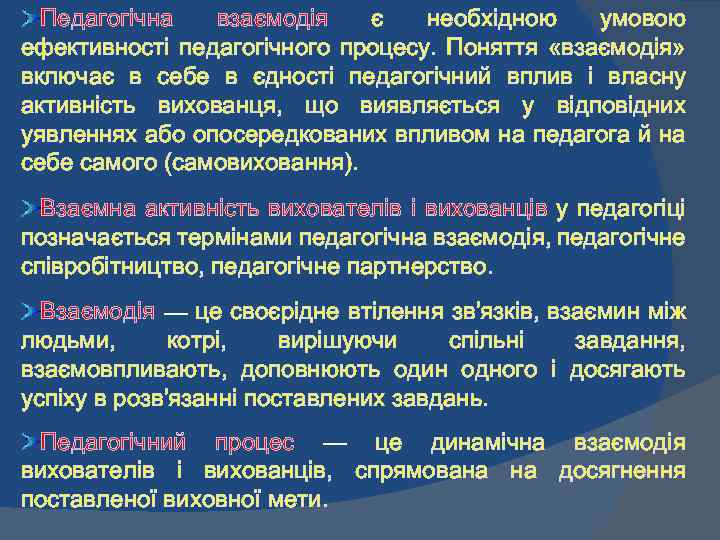 Педагогічна взаємодія є необхідною умовою ефективності педагогічного процесу. Поняття «взаємодія» включає в себе в єдності педагогічний вплив і власну активність вихованця, що виявляється у відповідних уявленнях або опосередкованих впливом на педагога й на себе самого (самовиховання).

Взаємна активність вихователів і вихованців у педагогіці позначається термінами педагогічна взаємодія, педагогічне співробітництво, педагогічне партнерство.

Взаємодія — це своєрідне втілення зв'язків, взаємин між людьми, котрі, вирішуючи спільні завдання, взаємовпливають, доповнюють один одного і досягають успіху в розв'язанні поставлених завдань.

Педагогічний процес — це динамічна взаємодія вихователів і вихованців, спрямована на досягнення поставленої виховної мети.